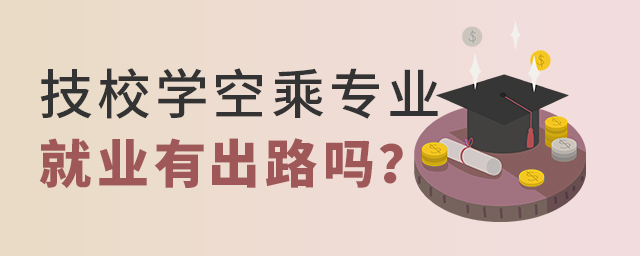 技校学空乘专业
就业有出路吗？